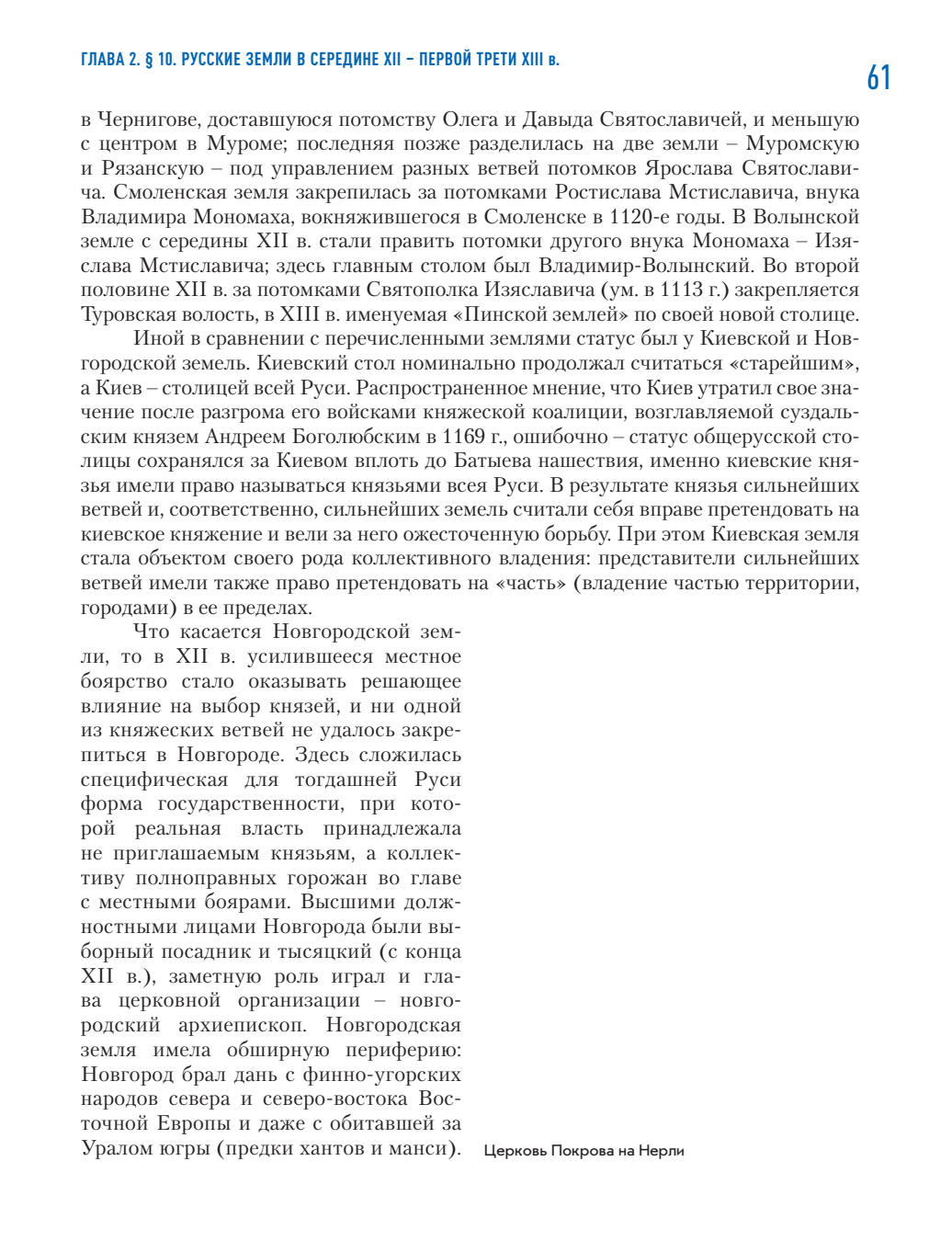 ГЛАВА 2. § 10. РУССКИЕ ЗЕМЛИ В СЕРЕДИНЕ XII – ПЕРВОЙ ТРЕТИ XIII в.

61

в Чернигове, доставшуюся потомству Олега и Давыда Святославичей, и меньшую с центром в Муроме; последняя позже разделилась на две земли – Муромскую и Рязанскую – под управлением разных ветвей потомков Ярослава Святославича. Смоленская земля закрепилась за потомками Ростислава Мстиславича, внука Владимира Мономаха, вокняжившегося в Смоленске в 1120-е годы. В Волынской земле с середины XII в. стали править потомки другого внука Мономаха – Изяслава Мстиславича; здесь главным столом был Владимир-Волынский. Во второй половине XII в. за потомками Святополка Изяславича (ум. в 1113 г.) закрепляется Туровская волость, в XIII в. именуемая «Пинской землей» по своей новой столице.

Иной в сравнении с перечисленными землями статус был у Киевской и Новгородской земель. Киевский стол номинально продолжал считаться «старейшим», а Киев – столицей всей Руси. Распространенное мнение, что Киев утратил свое значение после разгрома его войсками княжеской коалиции, возглавляемой суздальским князем Андреем Боголюбским в 1169 г., ошибочно – статус общерусской столицы сохранялся за Киевом вплоть до Батыева нашествия, именно киевские князья имели право называться князьями всея Руси. В результате князья сильнейших ветвей и, соответственно, сильнейших земель считали себя вправе претендовать на киевское княжение и вели за него ожесточенную борьбу. При этом Киевская земля стала объектом своего рода коллективного владения: представители сильнейших ветвей имели также право претендовать на «часть» (владение частью территории, городами) в ее пределах.

Что касается Новгородской земли, то в XII в. усилившееся местное боярство стало оказывать решающее влияние на выбор князей, и ни одной из княжеских ветвей не удалось закрепиться в Новгороде. Здесь сложилась специфическая для тогдашней Руси форма государственности, при которой реальная власть принадлежала не приглашаемым князьям, а коллективу полноправных горожан во главе с местными боярами. Высшими должностными лицами Новгорода были выборный посадник и тысяцкий (с конца XII в.), заметную роль играл и глава церковной организации – новгородский архиепископ. Новгородская земля имела обширную периферию: Новгород брал дань с финно-угорских народов севера и северо-востока Восточной Европы и даже с обитавшей за Уралом югры (предки хантов и манси).

Церковь Покрова на Нерли